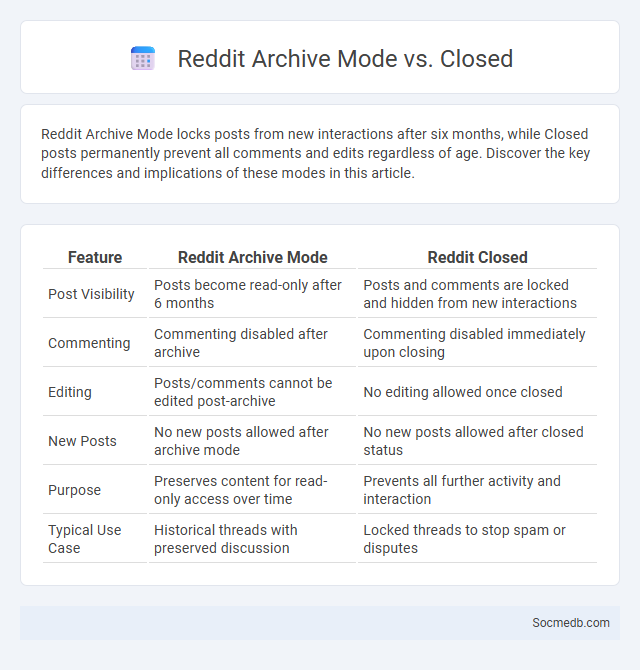 Reddit Archive Mode vs. Closed

Reddit Archive Mode locks posts from new interactions after six months, while Closed posts permanently prevent all comments and edits regardless of age. Discover the key differences and implications of these modes in this article.

| Feature | Reddit Archive Mode | Reddit Closed |
|---|---|---|
| Post Visibility | Posts become read-only after 6 months | Posts and comments are locked and hidden from new interactions |
| Commenting | Commenting disabled after archive | Commenting disabled immediately upon closing |
| Editing | Posts/comments cannot be edited post-archive | No editing allowed once closed |
| New Posts | No new posts allowed after archive mode | No new posts allowed after closed status |
| Purpose | Preserves content for read-only access over time | Prevents all further activity and interaction |
| Typical Use Case | Historical threads with preserved discussion | Locked threads to stop spam or disputes |

Socmedb.com